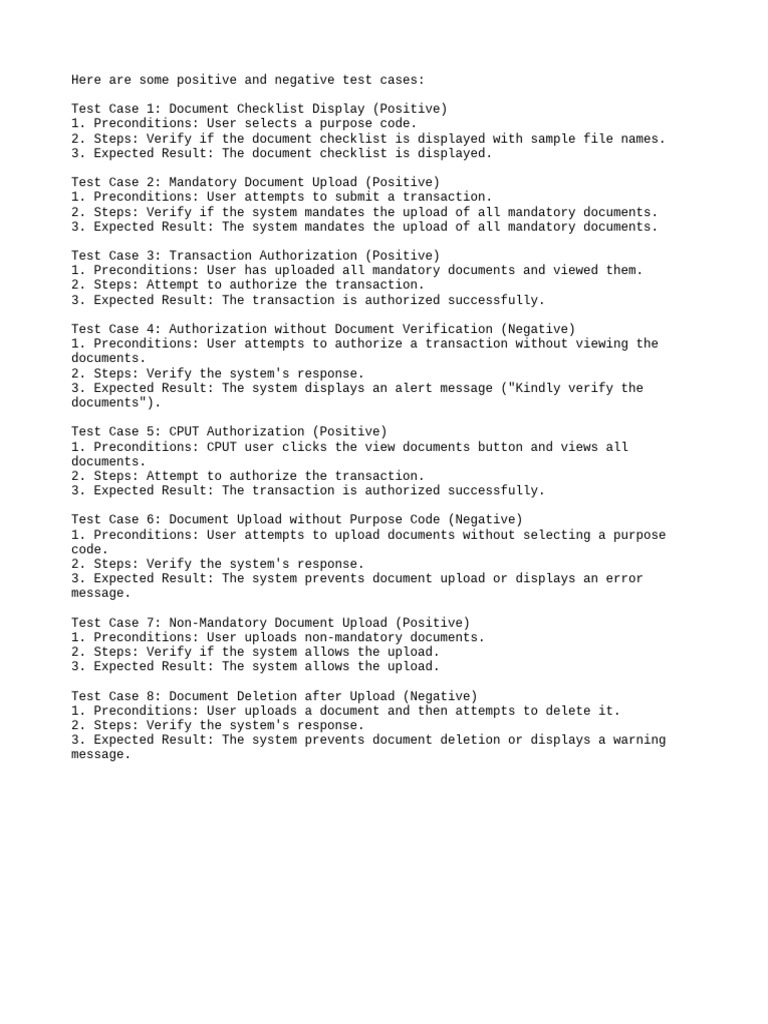 Here are some positive and negative test cases:

Test Case 1: Document Checklist Display (Positive)
1. Preconditions: User selects a purpose code.
2. Steps: Verify if the document checklist is displayed with sample file names.
3. Expected Result: The document checklist is displayed.

Test Case 2: Mandatory Document Upload (Positive)
1. Preconditions: User attempts to submit a transaction.
2. Steps: Verify if the system mandates the upload of all mandatory documents.
3. Expected Result: The system mandates the upload of all mandatory documents.

Test Case 3: Transaction Authorization (Positive)
1. Preconditions: User has uploaded all mandatory documents and viewed them.
2. Steps: Attempt to authorize the transaction.
3. Expected Result: The transaction is authorized successfully.

Test Case 4: Authorization without Document Verification (Negative)
1. Preconditions: User attempts to authorize a transaction without viewing the documents.
2. Steps: Verify the system's response.
3. Expected Result: The system displays an alert message ("Kindly verify the documents").

Test Case 5: CPUT Authorization (Positive)
1. Preconditions: CPUT user clicks the view documents button and views all documents.
2. Steps: Attempt to authorize the transaction.
3. Expected Result: The transaction is authorized successfully.

Test Case 6: Document Upload without Purpose Code (Negative)
1. Preconditions: User attempts to upload documents without selecting a purpose code.
2. Steps: Verify the system's response.
3. Expected Result: The system prevents document upload or displays an error message.

Test Case 7: Non-Mandatory Document Upload (Positive)
1. Preconditions: User uploads non-mandatory documents.
2. Steps: Verify if the system allows the upload.
3. Expected Result: The system allows the upload.

Test Case 8: Document Deletion after Upload (Negative)
1. Preconditions: User uploads a document and then attempts to delete it.
2. Steps: Verify the system's response.
3. Expected Result: The system prevents document deletion or displays a warning message.